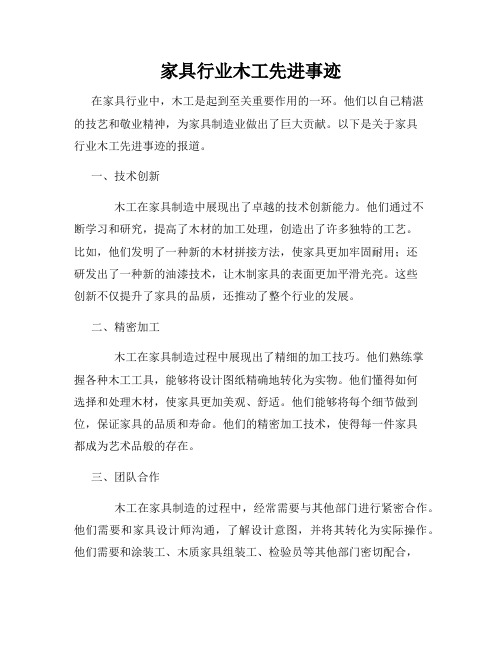 家具行业木工先进事迹

在家具行业中，木工是起到至关重要作用的一环。他们以自己精湛的技艺和敬业精神，为家具制造业做出了巨大贡献。以下是关于家具行业木工先进事迹的报道。

一、技术创新

木工在家具制造中展现出了卓越的技术创新能力。他们通过不断学习和研究，提高了木材的加工处理，创造出了许多独特的工艺。比如，他们发明了一种新的木材拼接方法，使家具更加牢固耐用；还研发出了一种新的油漆技术，让木制家具的表面更加平滑光亮。这些创新不仅提升了家具的品质，还推动了整个行业的发展。

二、精密加工

木工在家具制造过程中展现出了精细的加工技巧。他们熟练掌握各种木工工具，能够将设计图纸精确地转化为实物。他们懂得如何选择和处理木材，使家具更加美观、舒适。他们能够将每个细节做到位，保证家具的品质和寿命。他们的精密加工技术，使得每一件家具都成为艺术品般的存在。

三、团队合作

木工在家具制造的过程中，经常需要与其他部门进行紧密合作。他们需要和家具设计师沟通，了解设计意图，并将其转化为实际操作。他们需要和涂装工、木质家具组装工、检验员等其他部门密切配合，